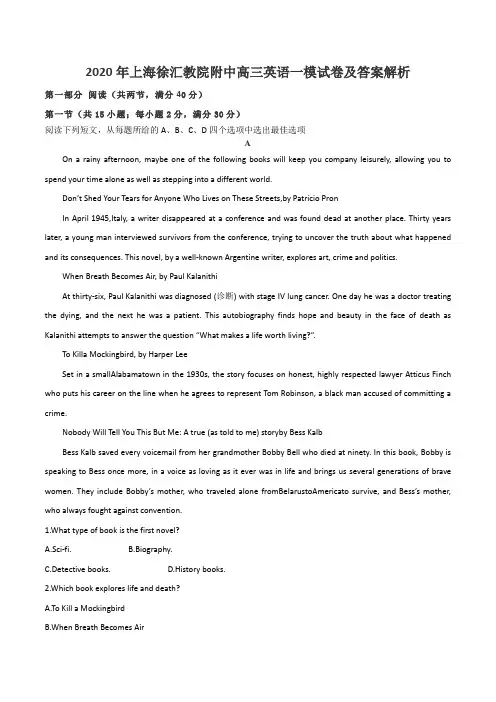 2020年上海徐汇教院附中高三英语一模试卷及答案解析

第一部分 阅读（共两节，满分40分）

第一节（共15小题；每小题2分，满分30分）

阅读下列短文，从每题所给的A、B、C、D四个选项中选出最佳选项

A

On a rainy afternoon, maybe one of the following books will keep you company leisurely, allowing you to spend your time alone as well as stepping into a different world.

Don't Shed Your Tears for Anyone Who Lives on These Streets,by Patricio Pron

In April 1945,Italy, a writer disappeared at a conference and was found dead at another place. Thirty years later, a young man interviewed survivors from the conference, trying to uncover the truth about what happened and its consequences. This novel, by a well-known Argentine writer, explores art, crime and politics.

When Breath Becomes Air, by Paul Kalanithi

At thirty-six, Paul Kalanithi was diagnosed (诊断) with stage IV lung cancer. One day he was a doctor treating the dying, and the next he was a patient. This autobiography finds hope and beauty in the face of death as Kalanithi attempts to answer the question "What makes a life worth living?".

To Killa Mockingbird, by Harper Lee

Set in a smallAlabamatown in the 1930s, the story focuses on honest, highly respected lawyer Atticus Finch who puts his career on the line when he agrees to represent Tom Robinson, a black man accused of committing a crime.

Nobody Will Tell You This But Me: A true (as told to me) storyby Bess Kalb

Bess Kalb saved every voicemail from her grandmother Bobby Bell who died at ninety. In this book, Bobby is speaking to Bess once more, in a voice as loving as it ever was in life and brings us several generations of brave women. They include Bobby's mother, who traveled alone fromBelarustoAmericato survive, and Bess's mother, who always fought against convention.

1.What type of book is the first novel?

A.Sci-fi. B.Biography.

C.Detective books. D.History books.

2.Which book explores life and death?

A.To Kill a Mockingbird

B.When Breath Becomes Air